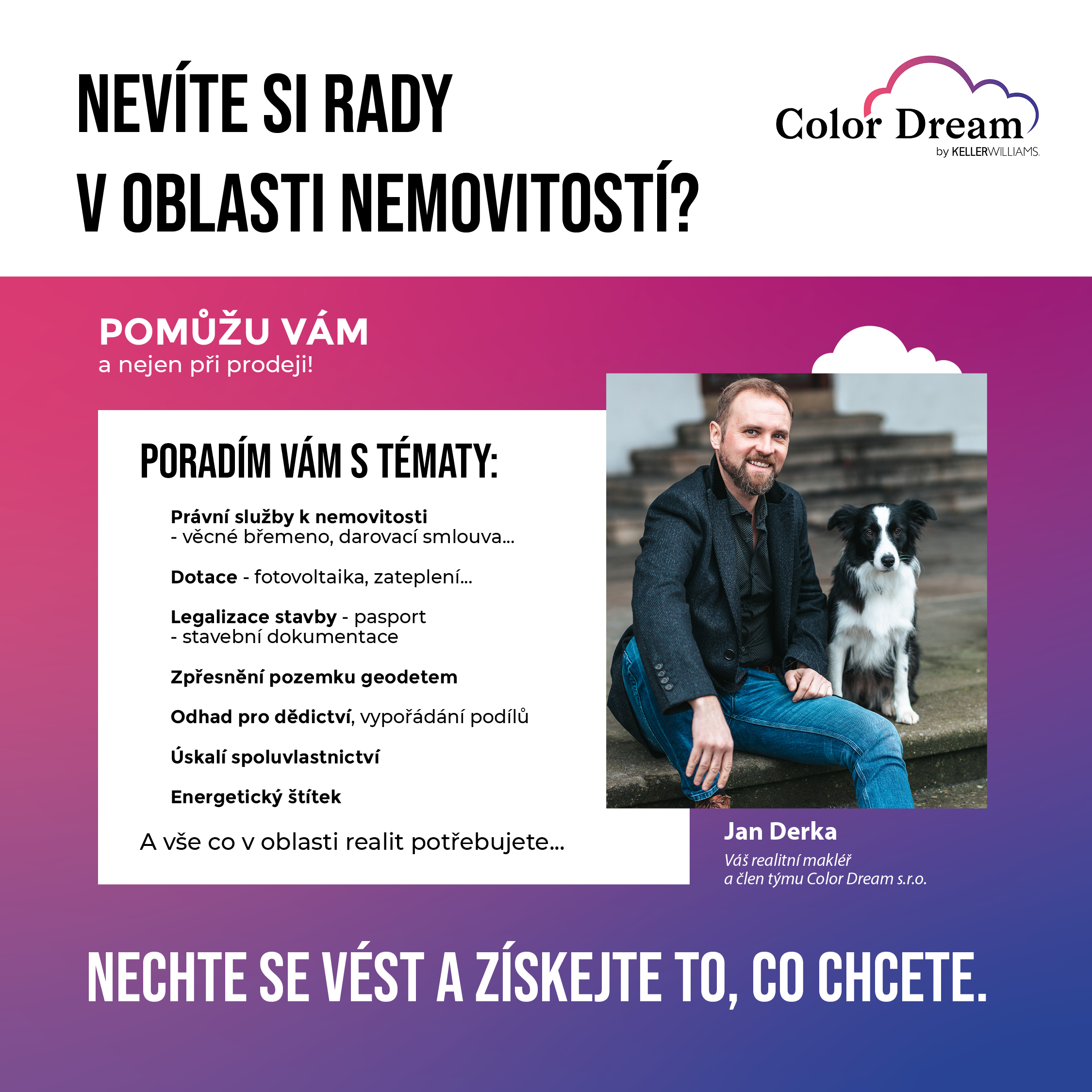 NEVÍTE SI RADY V OBLASTI NEMOVITOSTÍ?

Color Dream
by KELLERWILLIAMS.

POMŮŽU VÁM
a nejen při prodeji!

PORADÍM VÁM S TÉMATY:

Právní služby k nemovitosti
- věcné břemeno, darovací smlouva...

Dotace - fotovoltaika, zateplení...

Legalizace stavby - pasport
- stavební dokumentace

Zpřesnění pozemku geodetem

Odhad pro dědictví, vypořádání podílů

Úskalí spoluvlastnictví

Energetický štítek

A vše co v oblasti realit potřebujete...

Jan Derka
Váš realitní makléř
a člen týmu Color Dream s.r.o.

NECHTE SE VÉST A ZÍSKEJTE TO, CO CHCETE.